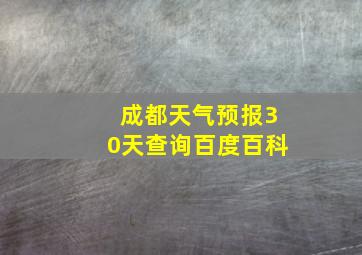 成都天气预报30天查询百度百科